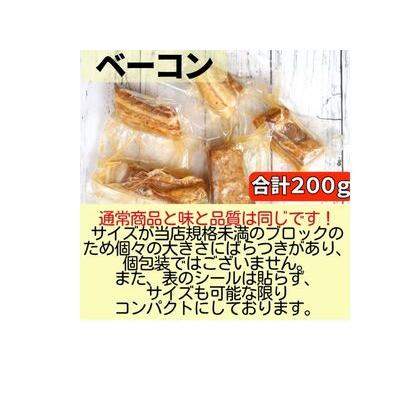 ベーコン

合計200g

通常商品と味と品質は同じです！
サイズが当店規格未満のブロックのため個々の大きさにばらつきがあり、個包装ではございません。
また、表のシールは貼らず、サイズも可能な限りコンパクトにしております。